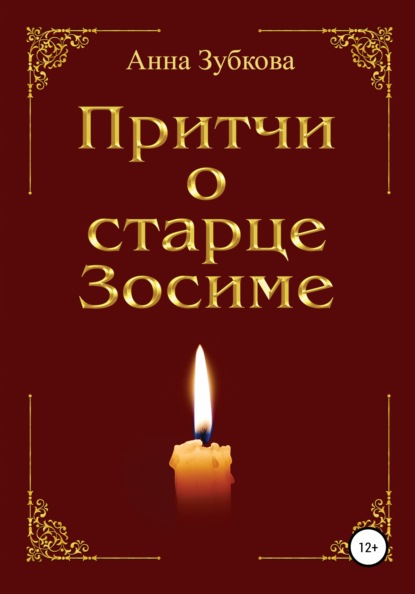 Анна Зубкова

Притчи о старце Зосиме

12+